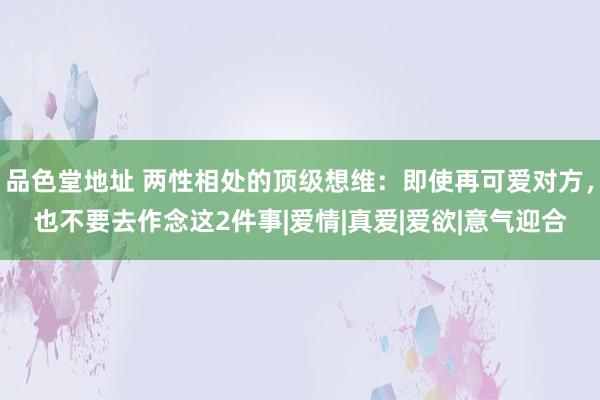 品色堂地址 两性相处的顶级想维：即使再可爱对方，也不要去作念这2件事|爱情|真爱|爱欲|意气迎合